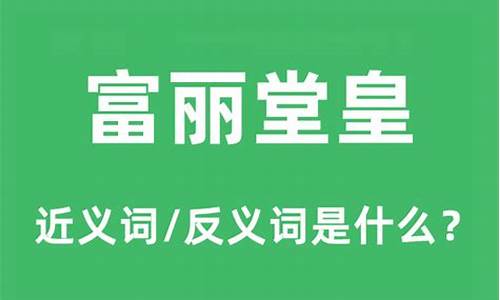 富丽堂皇

近义词/反义词是什么？